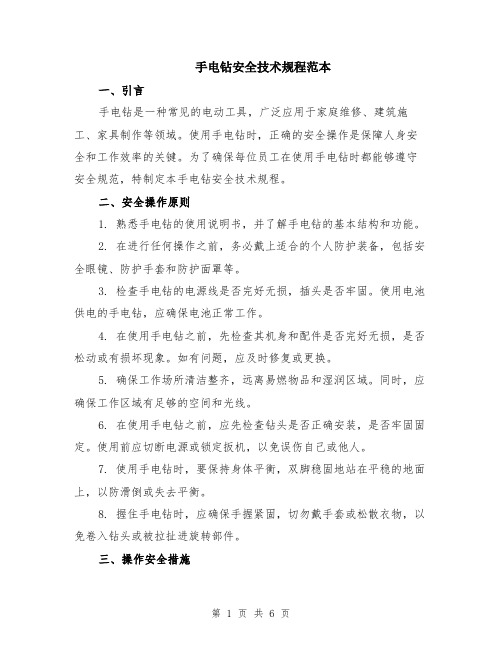 手电钻安全技术规程范本

一、引言

手电钻是一种常见的电动工具，广泛应用于家庭维修、建筑施工、家具制作等领域。使用手电钻时，正确的安全操作是保障人身安全和工作效率的关键。为了确保每位员工在使用手电钻时都能够遵守安全规范，特制定本手电钻安全技术规程。

二、安全操作原则

1. 熟悉手电钻的使用说明书，并了解手电钻的基本结构和功能。

2. 在进行任何操作之前，务必戴上适合的个人防护装备，包括安全眼镜、防护手套和防护面罩等。

3. 检查手电钻的电源线是否完好无损，插头是否牢固。使用电池供电的手电钻，应确保电池正常工作。

4. 在使用手电钻之前，先检查其机身和配件是否完好无损，是否松动或有损坏现象。如有问题，应及时修复或更换。

5. 确保工作场所清洁整齐，远离易燃物品和湿润区域。同时，应确保工作区域有足够的空间和光线。

6. 在使用手电钻之前，应先检查钻头是否正确安装，是否牢固固定。使用前应切断电源或锁定扳机，以免误伤自己或他人。

7. 使用手电钻时，要保持身体平衡，双脚稳固地站在平稳的地面上，以防滑倒或失去平衡。

8. 握住手电钻时，应确保手握紧固，切勿戴手套或松散衣物，以免卷入钻头或被拉扯进旋转部件。

三、操作安全措施

第 1 页 共 6 页